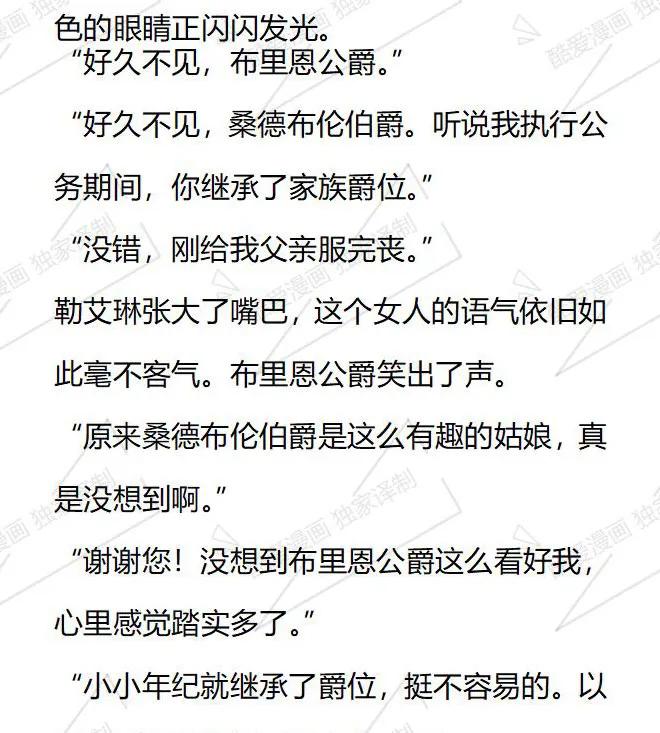 色的眼睛正闪闪发光。

“好久不见，布里恩公爵。”

“好久不见，桑德布伦伯爵。听说我执行公务期间，你继承了家族爵位。”

“没错，刚给我父亲服完丧。”

勒艾琳张大了嘴巴，这个女人的语气依旧如此毫不客气。布里恩公爵笑出了声。

“原来桑德布伦伯爵是这么有趣的姑娘，真是没想到啊。”

“谢谢您！没想到布里恩公爵这么看好我，心里感觉踏实多了。”

“小小年纪就继承了爵位，挺不容易的。以

酷爱漫画 独家译制